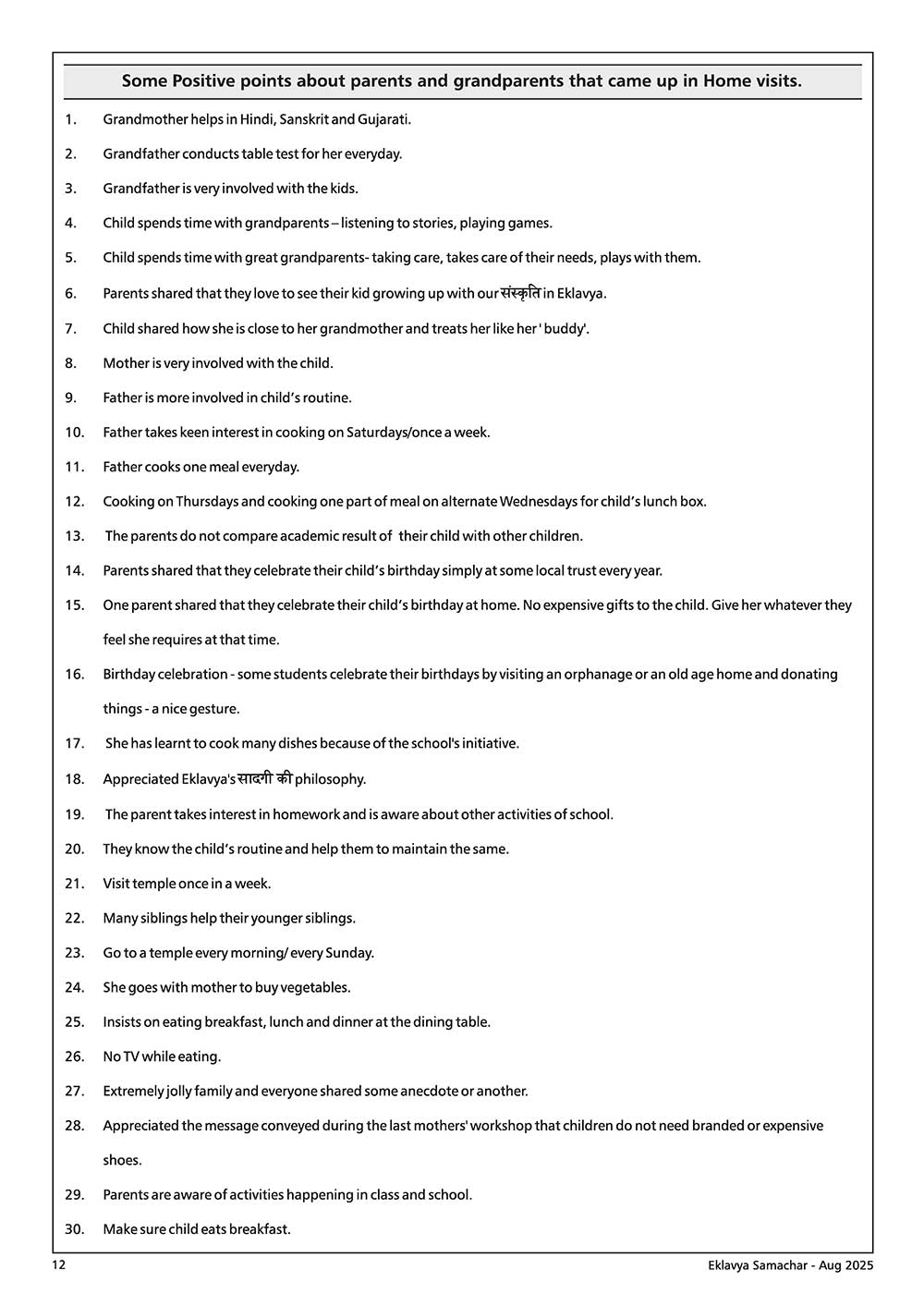 Some Positive points about parents and grandparents that came up in Home visits.

1. Grandmother helps in Hindi, Sanskrit and Gujarati.

2. Grandfather conducts table test for her everyday.

3. Grandfather is very involved with the kids.

4. Child spends time with grandparents – listening to stories, playing games.

5. Child spends time with great grandparents- taking care, takes care of their needs, plays with them.

6. Parents shared that they love to see their kid growing up with our संस्कृति in Eklavya.

7. Child shared how she is close to her grandmother and treats her like her ' buddy'.

8. Mother is very involved with the child.

9. Father is more involved in child's routine.

10. Father takes keen interest in cooking on Saturdays/once a week.

11. Father cooks one meal everyday.

12. Cooking on Thursdays and cooking one part of meal on alternate Wednesdays for child's lunch box.

13. The parents do not compare academic result of their child with other children.

14. Parents shared that they celebrate their child's birthday simply at some local trust every year.

15. One parent shared that they celebrate their child's birthday at home. No expensive gifts to the child. Give her whatever they feel she requires at that time.

16. Birthday celebration - some students celebrate their birthdays by visiting an orphanage or an old age home and donating things - a nice gesture.

17. She has learnt to cook many dishes because of the school's initiative.

18. Appreciated Eklavya's सादगी की philosophy.

19. The parent takes interest in homework and is aware about other activities of school.

20. They know the child's routine and help them to maintain the same.

21. Visit temple once in a week.

22. Many siblings help their younger siblings.

23. Go to a temple every morning/ every Sunday.

24. She goes with mother to buy vegetables.

25. Insists on eating breakfast, lunch and dinner at the dining table.

26. No TV while eating.

27. Extremely jolly family and everyone shared some anecdote or another.

28. Appreciated the message conveyed during the last mothers' workshop that children do not need branded or expensive shoes.

29. Parents are aware of activities happening in class and school.

30. Make sure child eats breakfast.

12 Eklavya Samachar - Aug 2025